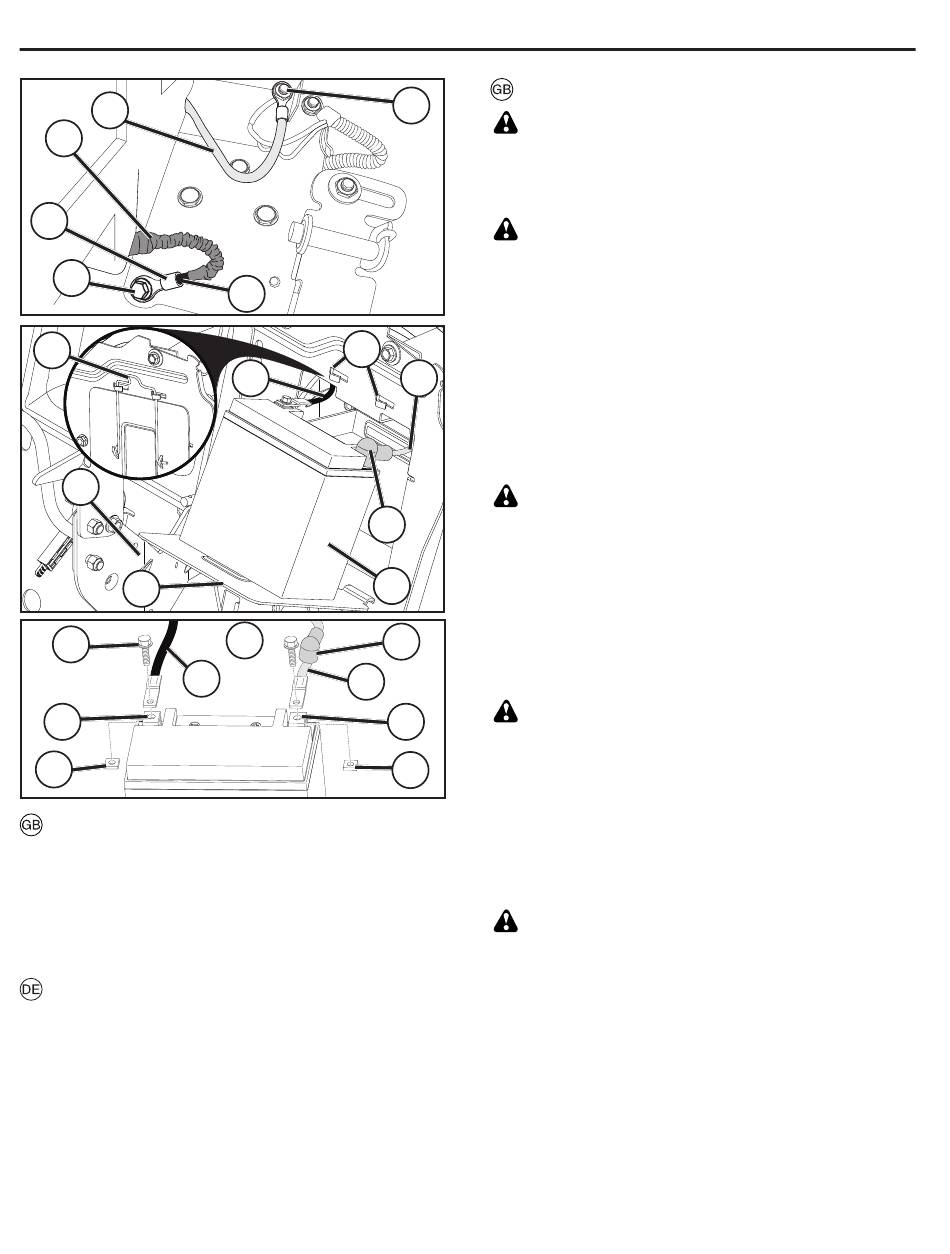 GB

GB

DE